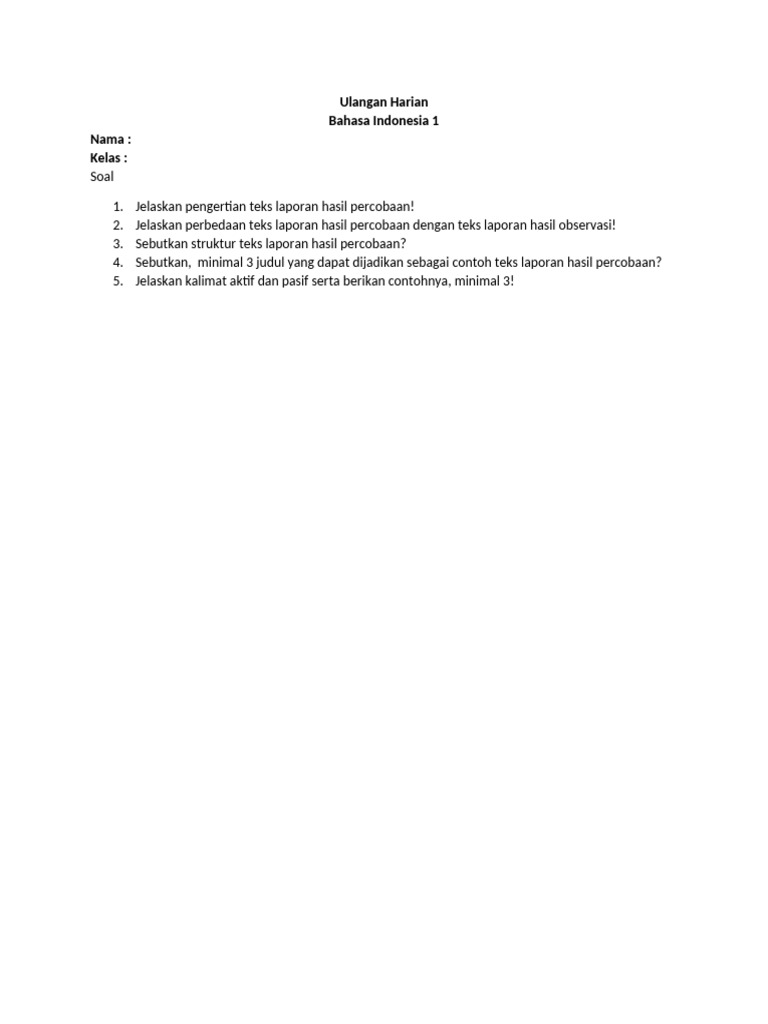 Ulangan Harian
Bahasa Indonesia 1

Nama :
Kelas :
Soal

1. Jelaskan pengertian teks laporan hasil percobaan!
2. Jelaskan perbedaan teks laporan hasil percobaan dengan teks laporan hasil observasi!
3. Sebutkan struktur teks laporan hasil percobaan?
4. Sebutkan, minimal 3 judul yang dapat dijadikan sebagai contoh teks laporan hasil percobaan?
5. Jelaskan kalimat aktif dan pasif serta berikan contohnya, minimal 3!